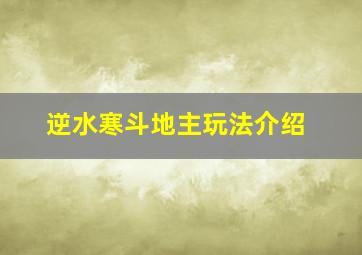 逆水寒斗地主玩法介绍